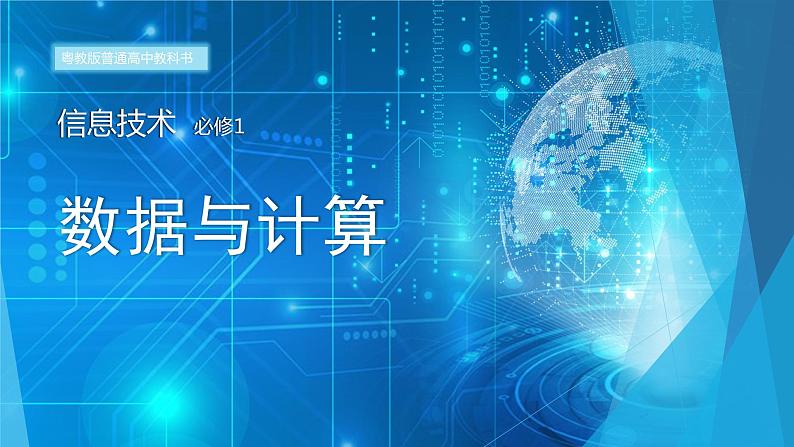 粤教版普通高中教科书

信息技术 必修1

数据与计算